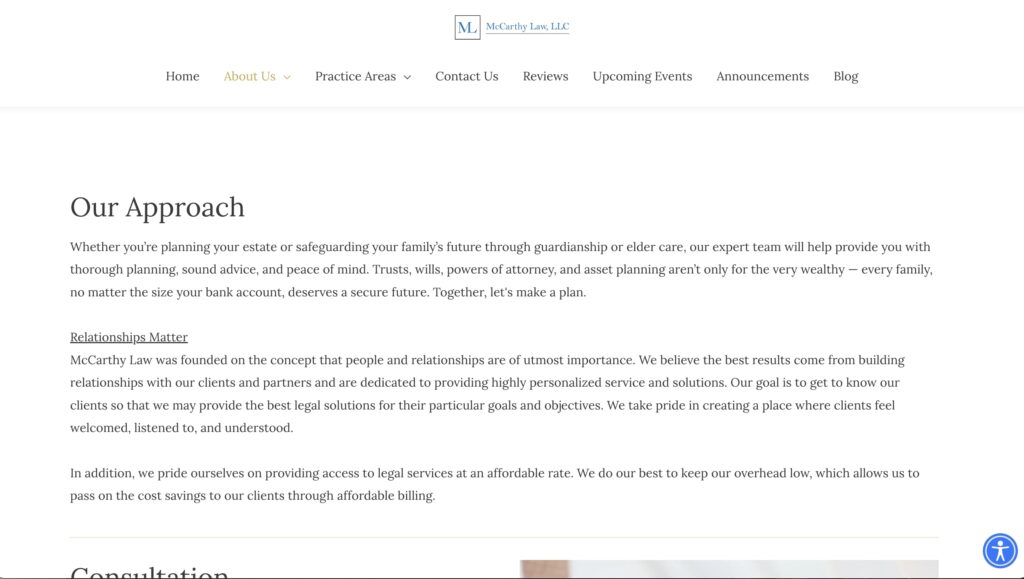 ML McCarthy Law, LLC

Home About Us Practice Areas Contact Us Reviews Upcoming Events Announcements Blog

Our Approach

Whether you're planning your estate or safeguarding your family's future through guardianship or elder care, our expert team will help provide you with thorough planning, sound advice, and peace of mind. Trusts, wills, powers of attorney, and asset planning aren't only for the very wealthy — every family, no matter the size your bank account, deserves a secure future. Together, let's make a plan.

Relationships Matter
McCarthy Law was founded on the concept that people and relationships are of utmost importance. We believe the best results come from building relationships with our clients and partners and are dedicated to providing highly personalized service and solutions. Our goal is to get to know our clients so that we may provide the best legal solutions for their particular goals and objectives. We take pride in creating a place where clients feel welcomed, listened to, and understood.

In addition, we pride ourselves on providing access to legal services at an affordable rate. We do our best to keep our overhead low, which allows us to pass on the cost savings to our clients through affordable billing.

Consultation